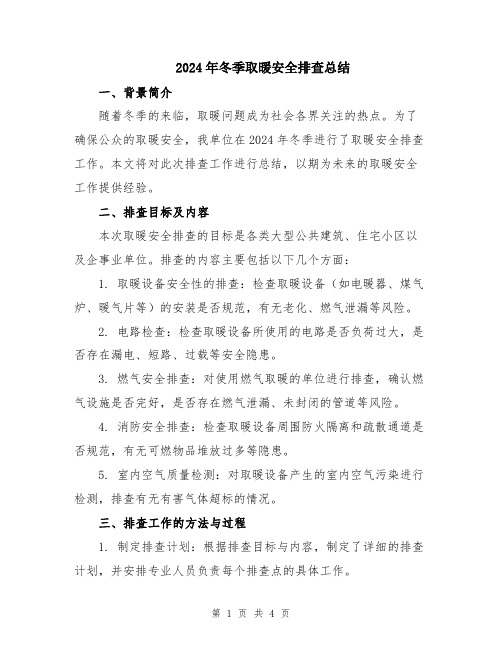 2024年冬季取暖安全排查总结

一、背景简介

随着冬季的来临，取暖问题成为社会各界关注的热点。为了确保公众的取暖安全，我单位在2024年冬季进行了取暖安全排查工作。本文将对此次排查工作进行总结，以期为未来的取暖安全工作提供经验。

二、排查目标及内容

本次取暖安全排查的目标是各类大型公共建筑、住宅小区以及企事业单位。排查的内容主要包括以下几个方面：

1. 取暖设备安全性的排查：检查取暖设备（如电暖器、煤气炉、暖气片等）的安装是否规范，有无老化、燃气泄漏等风险。

2. 电路检查：检查取暖设备所使用的电路是否负荷过大，是否存在漏电、短路、过载等安全隐患。

3. 燃气安全排查：对使用燃气取暖的单位进行排查，确认燃气设施是否完好，是否存在燃气泄漏、未封闭的管道等风险。

4. 消防安全排查：检查取暖设备周围防火隔离和疏散通道是否规范，有无可燃物品堆放过多等隐患。

5. 室内空气质量检测：对取暖设备产生的室内空气污染进行检测，排查有无有害气体超标的情况。

三、排查工作的方法与过程

1. 制定排查计划：根据排查目标与内容，制定了详细的排查计划，并安排专业人员负责每个排查点的具体工作。

第 1 页 共 4 页